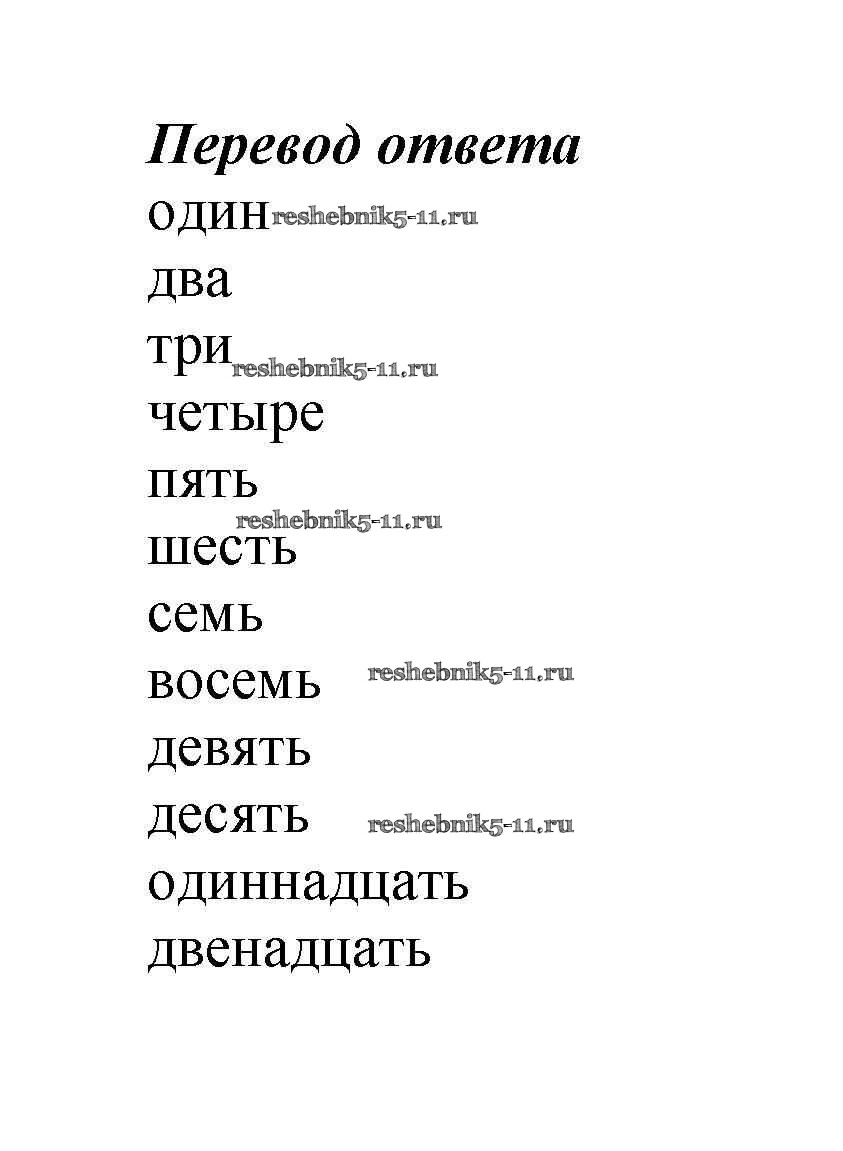 Перевод ответа
один reshebnik5-11.ru
два
три reshebnik5-11.ru
четыре
пять
reshebnik5-11.ru
шесть
семь
восемь reshebnik5-11.ru
девять
десять reshebnik5-11.ru
одиннадцать
двенадцать